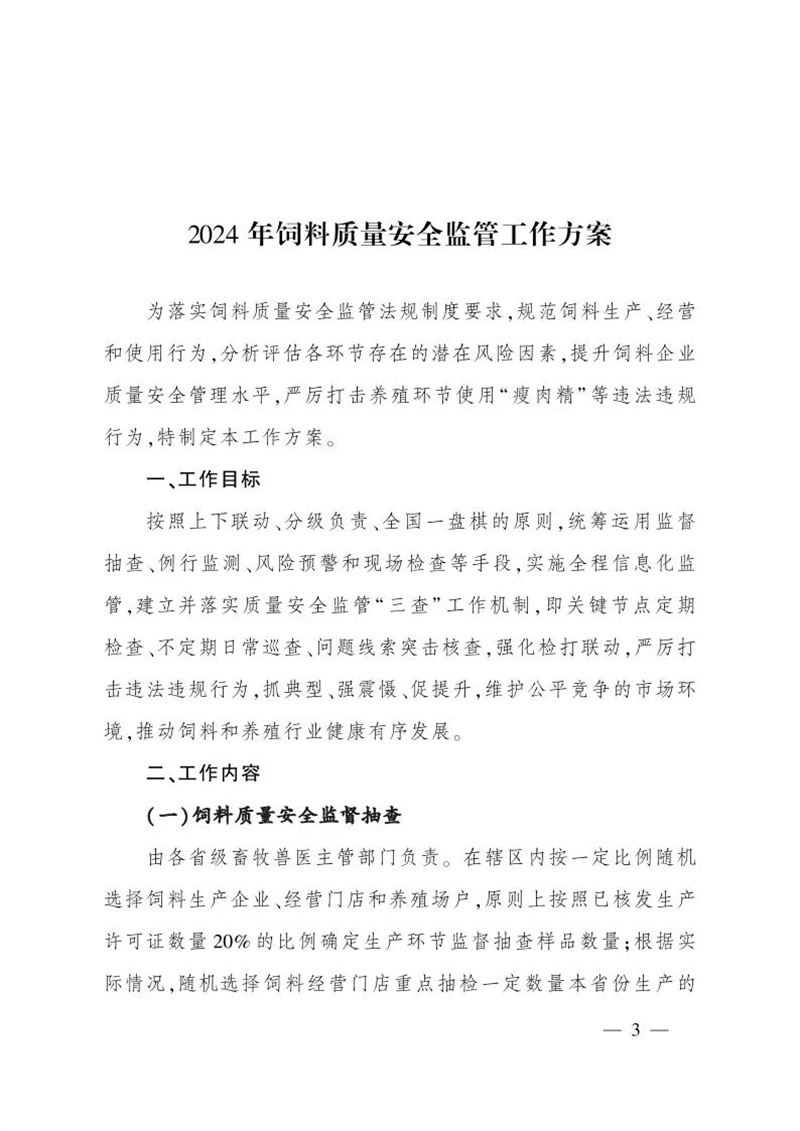 2024 年饲料质量安全监管工作方案

为落实饲料质量安全监管法规制度要求，规范饲料生产、经营和使用行为，分析评估各环节存在的潜在风险因素，提升饲料企业质量安全管理水平，严厉打击养殖环节使用“瘦肉精”等违法违规行为，特制定本工作方案。

一、工作目标

按照上下联动、分级负责、全国一盘棋的原则，统筹运用监督抽查、例行监测、风险预警和现场检查等手段，实施全程信息化监管，建立并落实质量安全监管“三查”工作机制，即关键节点定期检查、不定期日常巡查、问题线索突击核查，强化检打联动，严厉打击违法违规行为，抓典型、强震慑、促提升，维护公平竞争的市场环境，推动饲料和养殖行业健康有序发展。

二、工作内容

（一）饲料质量安全监督抽查

由各省级畜牧兽医主管部门负责。在辖区内按一定比例随机选择饲料生产企业、经营门店和养殖场户，原则上按照已核发生产许可证数量 20% 的比例确定生产环节监督抽查样品数量；根据实际情况，随机选择饲料经营门店重点抽检一定数量本省份生产的

— 3 —